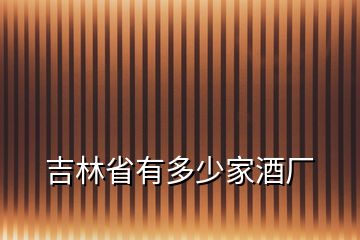 吉林省有多少家酒厂